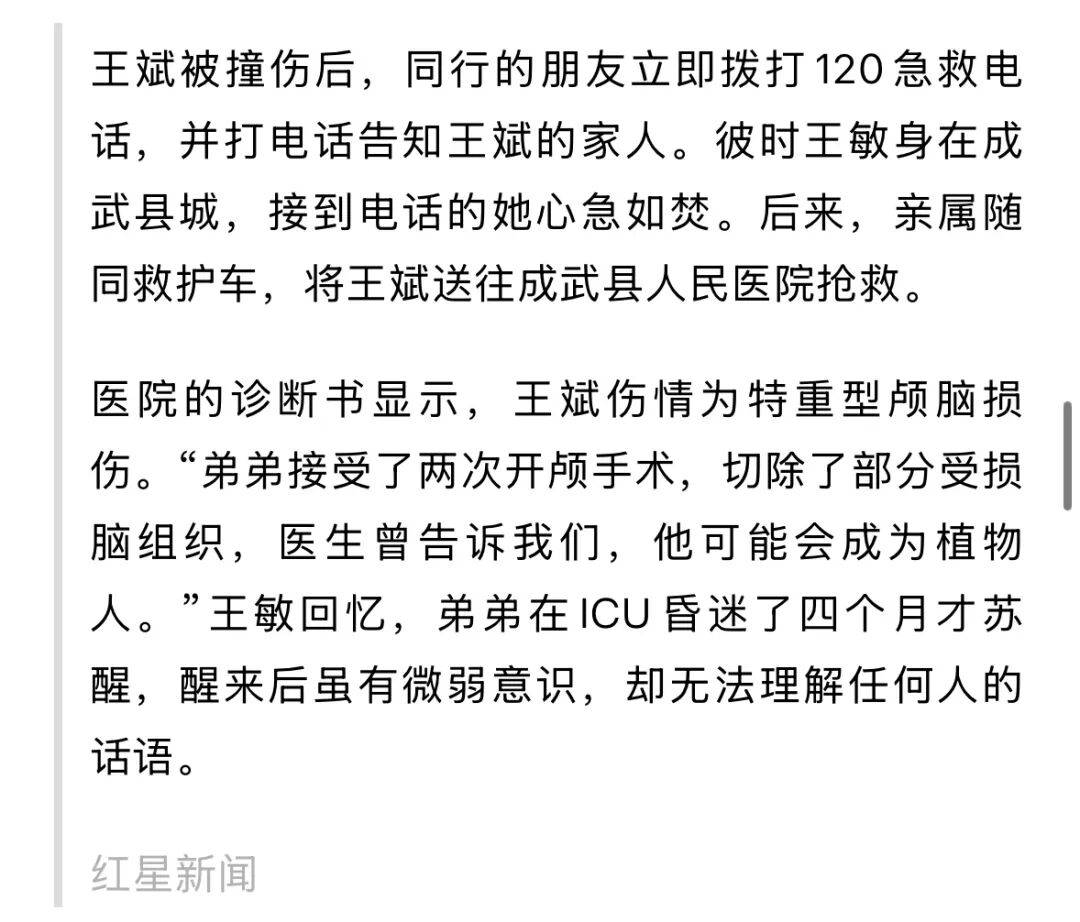 王斌被撞伤后，同行的朋友立即拨打120急救电话，并打电话告知王斌的家人。彼时王敏身在成武县城，接到电话的她心急如焚。后来，亲属随同救护车，将王斌送往成武县人民医院抢救。

医院的诊断书显示，王斌伤情为特重型颅脑损伤。“弟弟接受了两次开颅手术，切除了部分受损脑组织，医生曾告诉我们，他可能会成为植物人。”王敏回忆，弟弟在ICU昏迷了四个月才苏醒，醒来后虽有微弱意识，却无法理解任何人的话语。

红星新闻